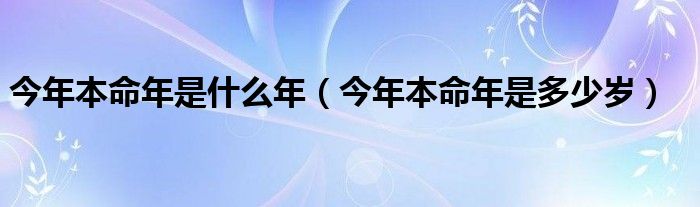 今年本命年是什么年（今年本命年是多少岁）